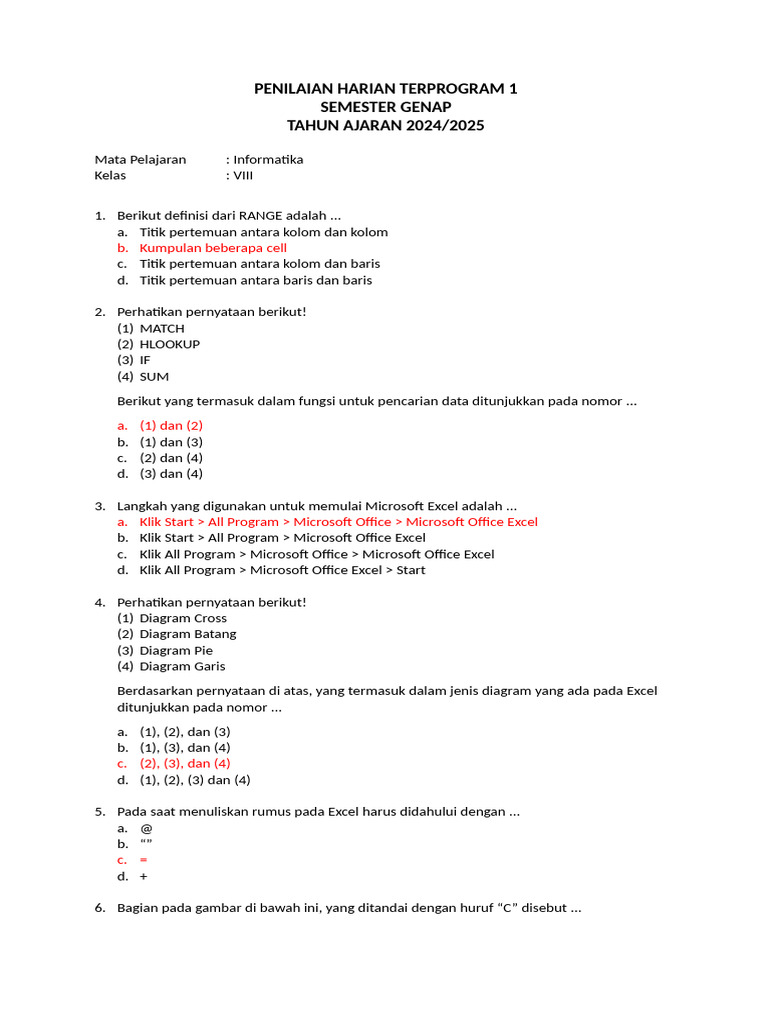 PENILAIAN HARIAN TERPROGRAM 1
SEMESTER GENAP
TAHUN AJARAN 2024/2025

Mata Pelajaran : Informatika
Kelas : VIII

1. Berikut definisi dari RANGE adalah …
a. Titik pertemuan antara kolom dan kolom
b. Kumpulan beberapa cell
c. Titik pertemuan antara kolom dan baris
d. Titik pertemuan antara baris dan baris

2. Perhatikan pernyataan berikut!
(1) MATCH
(2) HLOOKUP
(3) IF
(4) SUM

Berikut yang termasuk dalam fungsi untuk pencarian data ditunjukkan pada nomor …

a. (1) dan (2)
b. (1) dan (3)
c. (2) dan (4)
d. (3) dan (4)

3. Langkah yang digunakan untuk memulai Microsoft Excel adalah …
a. Klik Start > All Program > Microsoft Office > Microsoft Office Excel
b. Klik Start > All Program > Microsoft Office Excel
c. Klik All Program > Microsoft Office > Microsoft Office Excel
d. Klik All Program > Microsoft Office Excel > Start

4. Perhatikan pernyataan berikut!
(1) Diagram Cross
(2) Diagram Batang
(3) Diagram Pie
(4) Diagram Garis

Berdasarkan pernyataan di atas, yang termasuk dalam jenis diagram yang ada pada Excel ditunjukkan pada nomor …

a. (1), (2), dan (3)
b. (1), (3), dan (4)
c. (2), (3), dan (4)
d. (1), (2), (3) dan (4)

5. Pada saat menuliskan rumus pada Excel harus didahului dengan …
a. @
b. “”
c. =
d. +

6. Bagian pada gambar di bawah ini, yang ditandai dengan huruf “C” disebut …